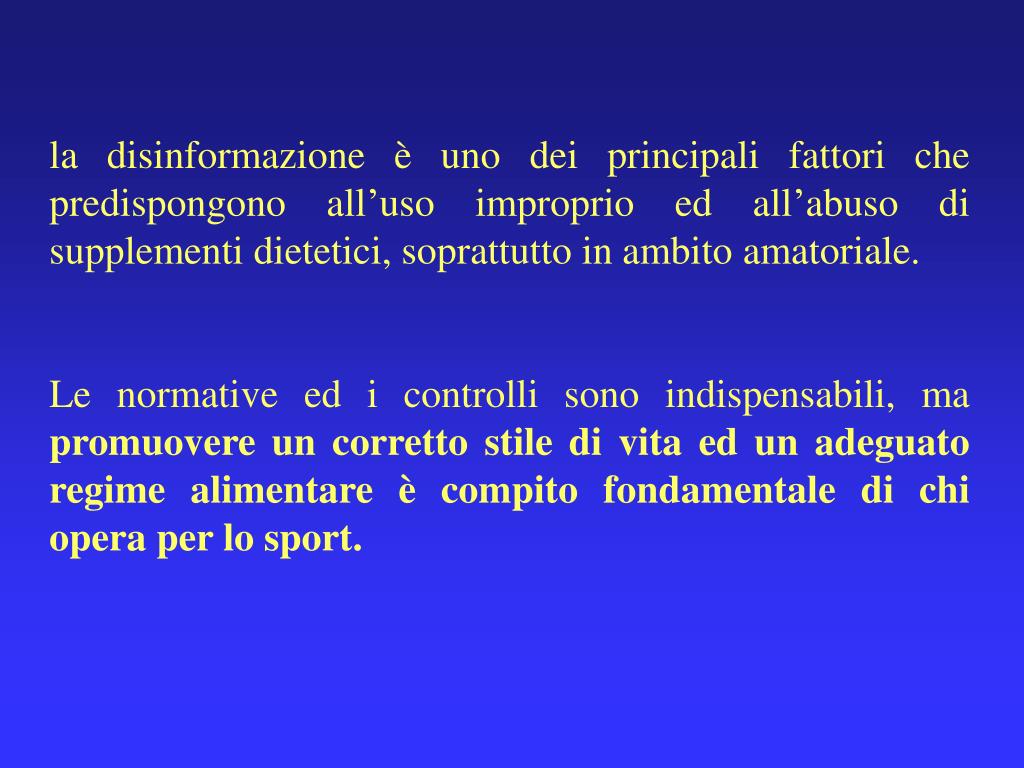 la disinformazione è uno dei principali fattori che predispongono all'uso improprio ed all'abuso di supplementi dietetici, soprattutto in ambito amatoriale.

Le normative ed i controlli sono indispensabili, ma promuovere un corretto stile di vita ed un adeguato regime alimentare è compito fondamentale di chi opera per lo sport.